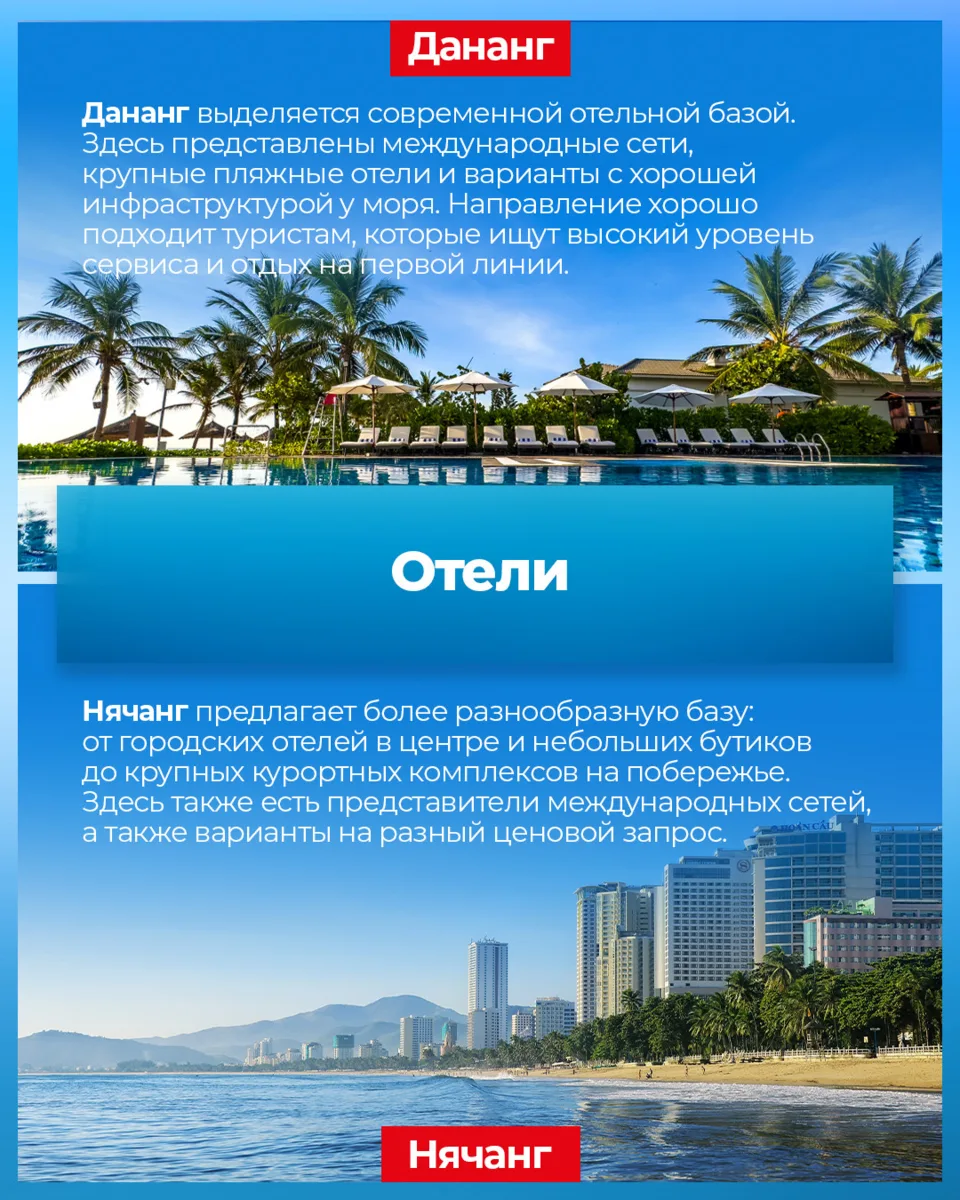 Дананг

Дананг выделяется современной отельной базой. Здесь представлены международные сети, крупные пляжные отели и варианты с хорошей инфраструктурой у моря. Направление хорошо подходит туристам, которые ищут высокий уровень сервиса и отдых на первой линии.

Отели

Нячанг предлагает более разнообразную базу: от городских отелей в центре и небольших бутиков до крупных курортных комплексов на побережье. Здесь также есть представители международных сетей, а также варианты на разный ценовой запрос.

Нячанг